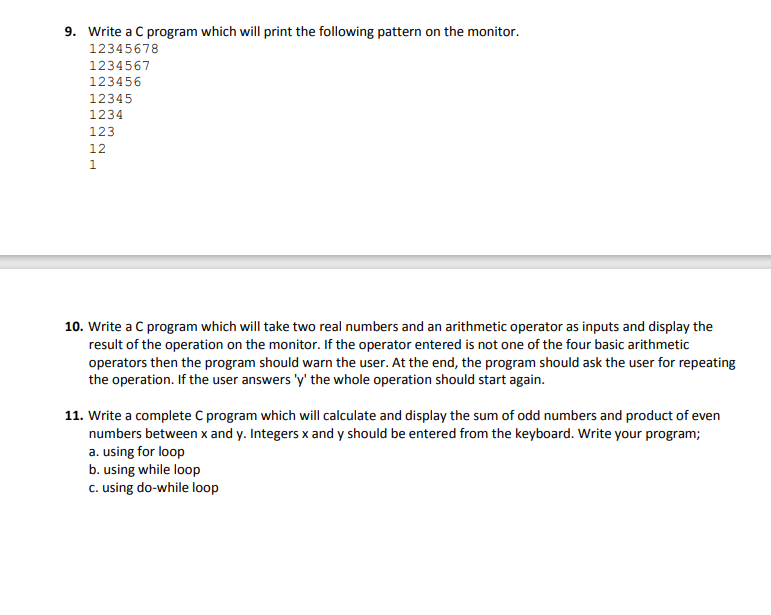 9. Write a C program which will print the following pattern on the monitor.
12345678
1234567
123456
12345
1234
123
12
1

10. Write a C program which will take two real numbers and an arithmetic operator as inputs and display the result of the operation on the monitor. If the operator entered is not one of the four basic arithmetic operators then the program should warn the user. At the end, the program should ask the user for repeating the operation. If the user answers 'y' the whole operation should start again.

11. Write a complete C program which will calculate and display the sum of odd numbers and product of even numbers between x and y. Integers x and y should be entered from the keyboard. Write your program;
a. using for loop
b. using while loop
c. using do-while loop